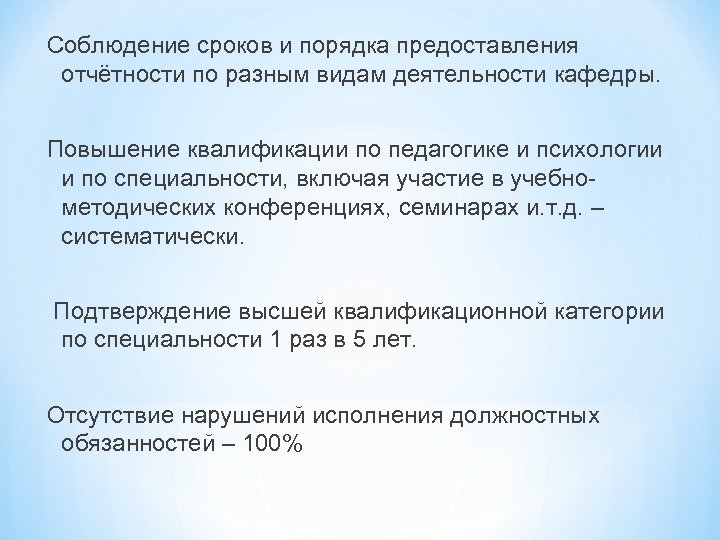 Соблюдение сроков и порядка предоставления отчётности по разным видам деятельности кафедры.

Повышение квалификации по педагогике и психологии и по специальности, включая участие в учебно-методических конференциях, семинарах и.т.д. – систематически.

Подтверждение высшей квалификационной категории по специальности 1 раз в 5 лет.

Отсутствие нарушений исполнения должностных обязанностей – 100%